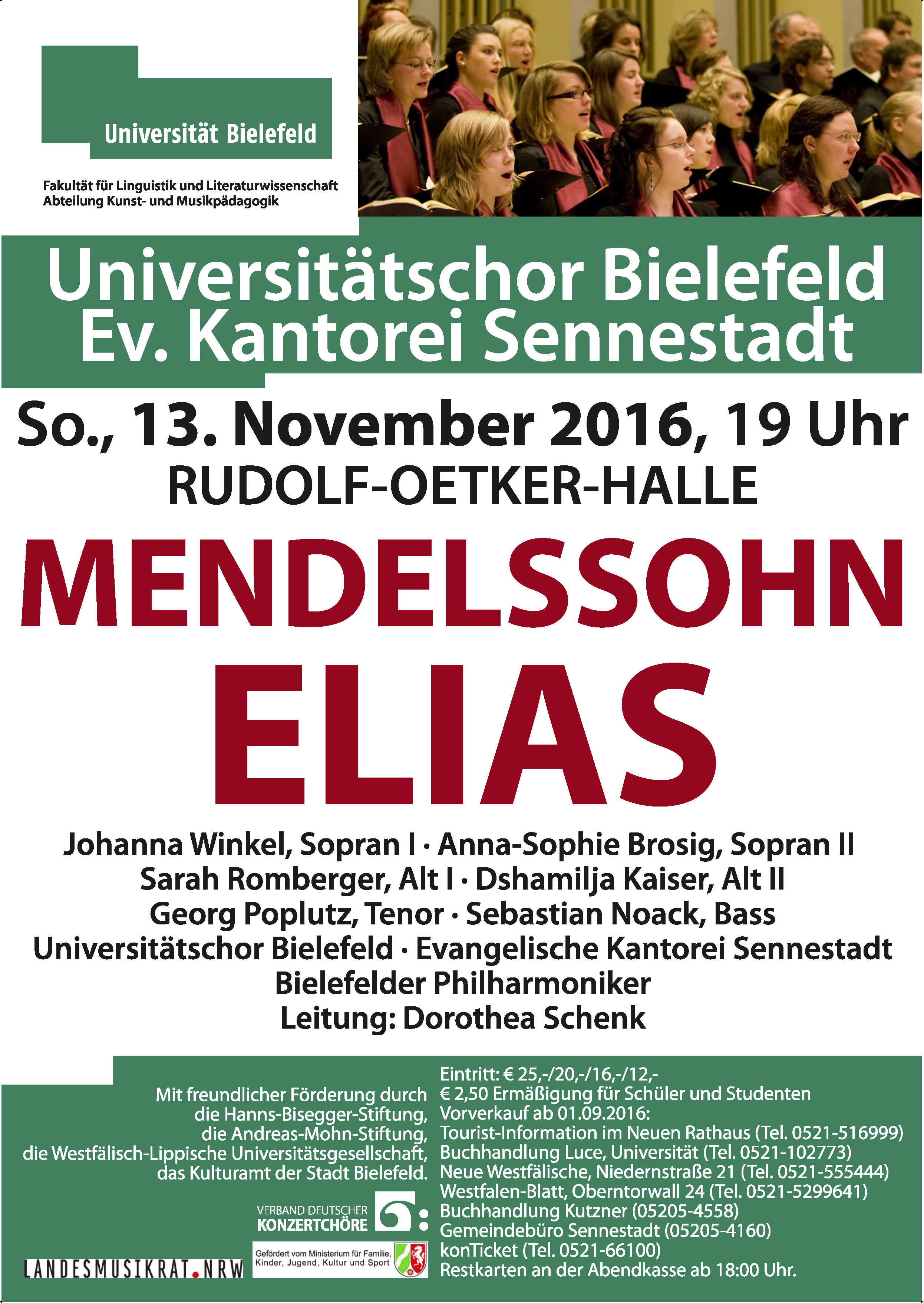 Universität Bielefeld

Fakultät für Linguistik und Literaturwissenschaft
Abteilung Kunst- und Musikpädagogik

Universitätschor Bielefeld
Ev. Kantorei Sennestadt

So., 13. November 2016, 19 Uhr
RUDOLF-OETKER-HALLE

MENDELSSOHN
ELIAS

Johanna Winkel, Sopran I · Anna-Sophie Brosig, Sopran II
Sarah Romberger, Alt I · Dshamilja Kaiser, Alt II
Georg Poplutz, Tenor · Sebastian Noack, Bass
Universitätschor Bielefeld · Evangelische Kantorei Sennestadt
Bielefelder Philharmoniker
Leitung: Dorothea Schenk

Mit freundlicher Förderung durch die Hanns-Bisegger-Stiftung, die Andreas-Mohn-Stiftung, die Westfälisch-Lippische Universitätsgesellschaft, das Kulturamt der Stadt Bielefeld.

VERBAND DEUTSCHER KONZERTCHÖRE

LANDESMUSIKRAT.NRW

Gefördert vom Ministerium für Familie, Kinder, Jugend, Kultur und Sport

Eintritt: € 25,-/20,-/16,-/12,-
€ 2,50 Ermäßigung für Schüler und Studenten
Vorverkauf ab 01.09.2016:
Tourist-Information im Neuen Rathaus (Tel. 0521-516999)
Buchhandlung Luce, Universität (Tel. 0521-102773)
Neue Westfälische, Niedernstraße 21 (Tel. 0521-555444)
Westfalen-Blatt, Oberntorwall 24 (Tel. 0521-5299641)
Buchhandlung Kutzner (05205-4558)
Gemeindebüro Sennestadt (05205-4160)
konTicket (Tel. 0521-66100)
Restkarten an der Abendkasse ab 18:00 Uhr.